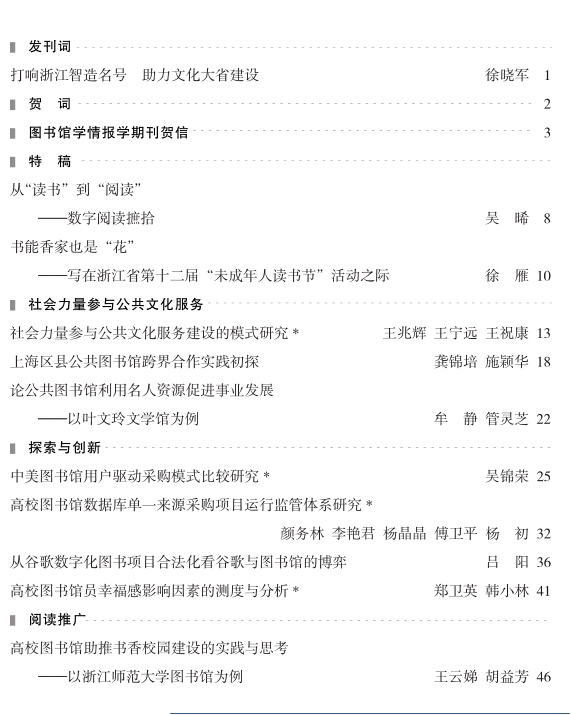 发刊词

打响浙江智造名号　助力文化大省建设　徐晓军　1

贺　词　2

图书馆学情报学期刊贺信　3

特　稿

从“读书”到“阅读”
——数字阅读摭拾　吴　晞　8

书能香家也是“花”
——写在浙江省第十二届“未成年人读书节”活动之际　徐　雁　10

社会力量参与公共文化服务

社会力量参与公共文化服务建设的模式研究 *　王兆辉　王宁远　王祝康　13

上海区县公共图书馆跨界合作实践初探　龚锦培　施颖华　18

论公共图书馆利用名人资源促进事业发展
——以叶文玲文学馆为例　牟　静　管灵芝　22

探索与创新

中美图书馆用户驱动采购模式比较研究 *　吴锦荣　25

高校图书馆数据库单一来源采购项目运行监管体系研究 *
颜务林　李艳君　杨晶晶　傅卫平　杨　初　32

从谷歌数字化图书项目合法化看谷歌与图书馆的博弈　吕　阳　36

高校图书馆员幸福感影响因素的测度与分析 *　郑卫英　韩小林　41

阅读推广

高校图书馆助推书香校园建设的实践与思考
——以浙江师范大学图书馆为例　王云娣　胡益芳　46